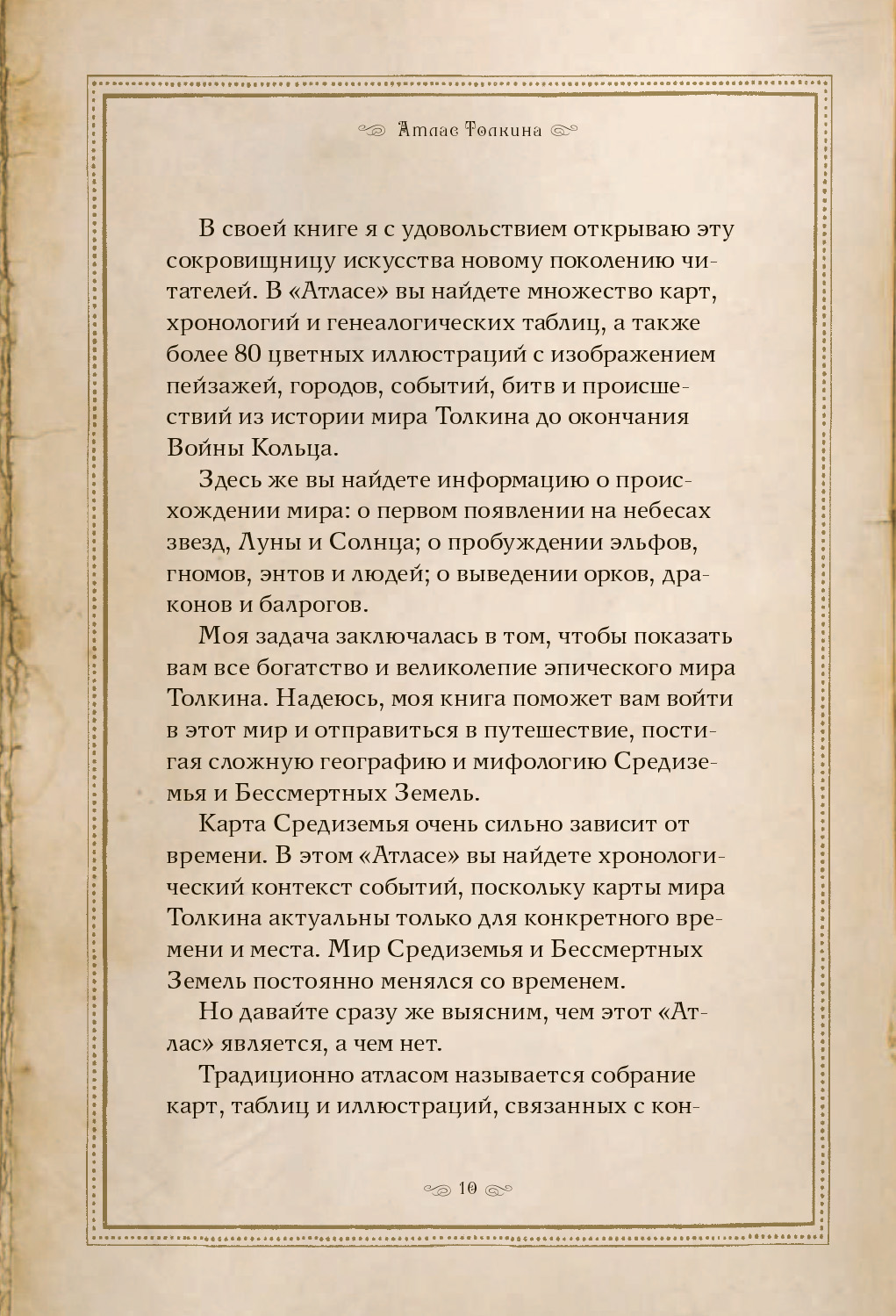 Атлас Толкина

В своей книге я с удовольствием открываю эту сокровищницу искусства новому поколению читателей. В «Атласе» вы найдете множество карт, хронологий и генеалогических таблиц, а также более 80 цветных иллюстраций с изображением пейзажей, городов, событий, битв и происшествий из истории мира Толкина до окончания Войны Кольца.

Здесь же вы найдете информацию о происхождении мира: о первом появлении на небесах звезд, Луны и Солнца; о пробуждении эльфов, гномов, энтов и людей; о выведении орков, драконов и балрогов.

Моя задача заключалась в том, чтобы показать вам все богатство и великолепие эпического мира Толкина. Надеюсь, моя книга поможет вам войти в этот мир и отправиться в путешествие, постигая сложную географию и мифологию Средиземья и Бессмертных Земель.

Карта Средиземья очень сильно зависит от времени. В этом «Атласе» вы найдете хронологический контекст событий, поскольку карты мира Толкина актуальны только для конкретного времени и места. Мир Средиземья и Бессмертных Земель постоянно менялся со временем.

Но давайте сразу же выясним, чем этот «Атлас» является, а чем нет.

Традиционно атласом называется собрание карт, таблиц и иллюстраций, связанных с кон-

10